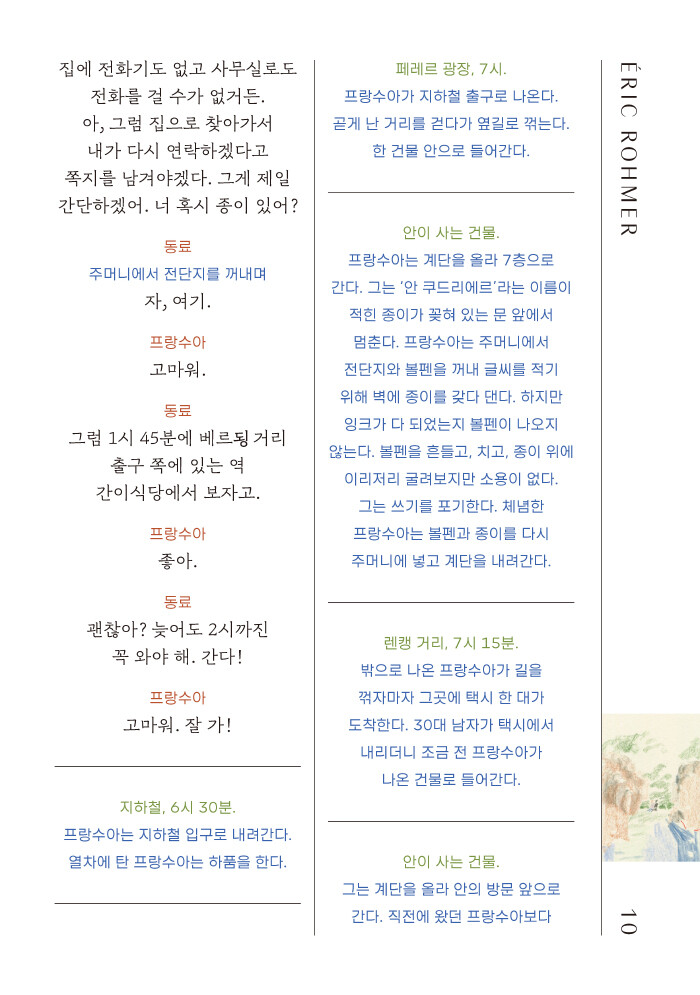 집에 전화기도 없고 사무실로도 전화를 걸 수가 없거든. 아, 그럼 집으로 찾아가서 내가 다시 연락하겠다고 쪽지를 남겨야겠다. 그게 제일 간단하겠어. 너 혹시 종이 있어?

동료
주머니에서 전단지를 꺼내며
자, 여기.

프랑수아
고마워.

동료
그럼 1시 45분에 베르됭 거리 출구 쪽에 있는 역 간이식당에서 보자고.

프랑수아
좋아.

동료
괜찮아? 늦어도 2시까진 꼭 와야 해. 간다!

프랑수아
고마워. 잘 가!

지하철, 6시 30분.
프랑수아는 지하철 입구로 내려간다. 열차에 탄 프랑수아는 하품을 한다.

페레르 광장, 7시.
프랑수아가 지하철 출구로 나온다. 곧게 난 거리를 걷다가 옆길로 꺾는다. 한 건물 안으로 들어간다.

안이 사는 건물.
프랑수아는 계단을 올라 7층으로 간다. 그는 '안 쿠드리에르'라는 이름이 적힌 종이가 꽂혀 있는 문 앞에서 멈춘다. 프랑수아는 주머니에서 전단지와 볼펜을 꺼내 글씨를 적기 위해 벽에 종이를 갖다 댄다. 하지만 잉크가 다 되었는지 볼펜이 나오지 않는다. 볼펜을 흔들고, 치고, 종이 위에 이리저리 굴려보지만 소용이 없다. 그는 쓰기를 포기한다. 체념한 프랑수아는 볼펜과 종이를 다시 주머니에 넣고 계단을 내려간다.

렌캥 거리, 7시 15분.
밖으로 나온 프랑수아가 길을 꺾자마자 그곳에 택시 한 대가 도착한다. 30대 남자가 택시에서 내리더니 조금 전 프랑수아가 나온 건물로 들어간다.

안이 사는 건물.
그는 계단을 올라 안의 방문 앞으로 간다. 직전에 왔던 프랑수아보다

ÉRIC ROHMER

10